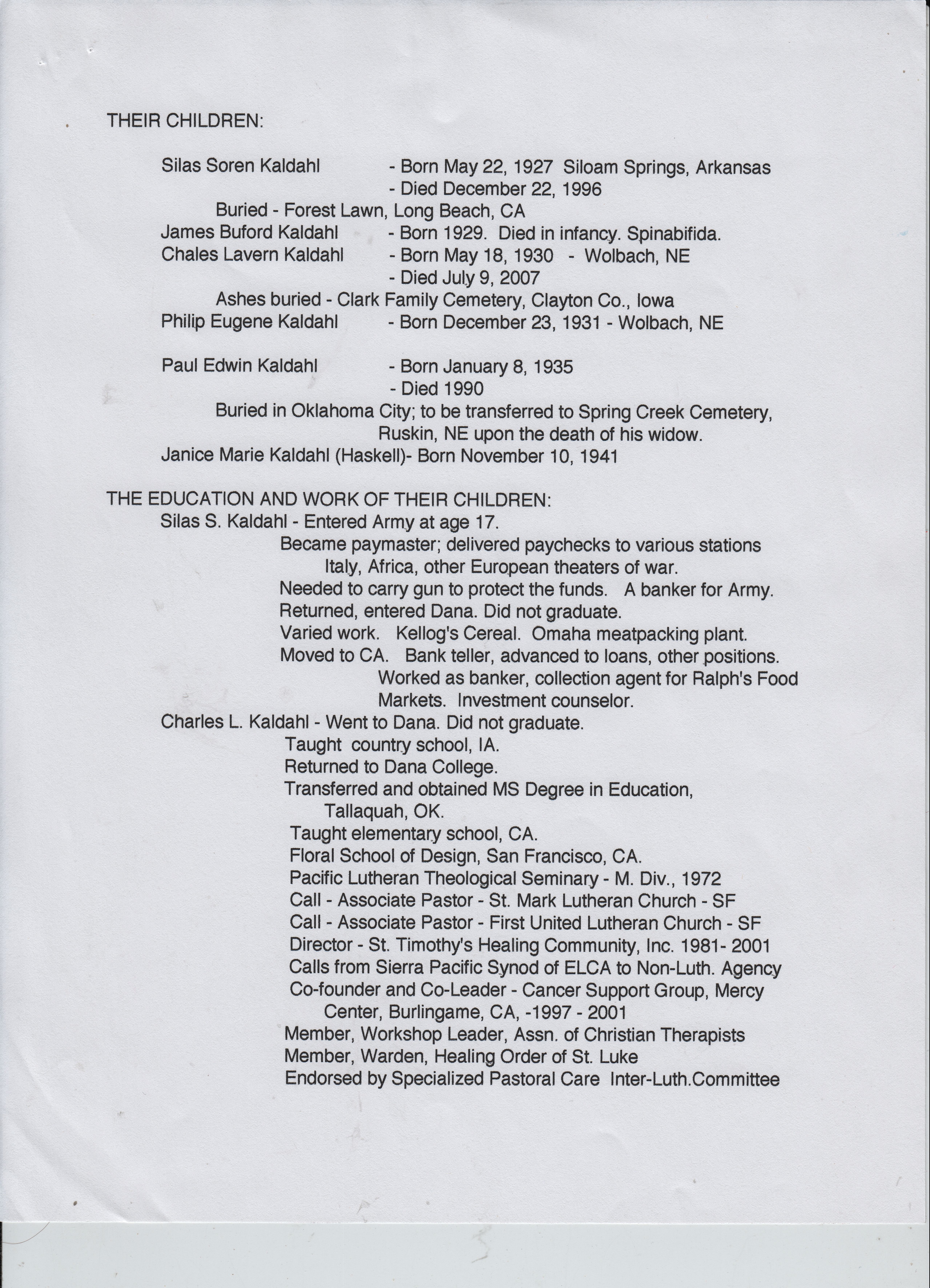 THEIR CHILDREN:

Silas Soren Kaldahl - Born May 22, 1927 Siloam Springs, Arkansas
- Died December 22, 1996
Buried - Forest Lawn, Long Beach, CA
James Buford Kaldahl - Born 1929. Died in infancy. Spinabifida.
Chales Lavern Kaldahl - Born May 18, 1930 - Wolbach, NE
- Died July 9, 2007
Ashes buried - Clark Family Cemetery, Clayton Co., Iowa
Philip Eugene Kaldahl - Born December 23, 1931 - Wolbach, NE

Paul Edwin Kaldahl - Born January 8, 1935
- Died 1990
Buried in Oklahoma City; to be transferred to Spring Creek Cemetery, Ruskin, NE upon the death of his widow.
Janice Marie Kaldahl (Haskell)- Born November 10, 1941

THE EDUCATION AND WORK OF THEIR CHILDREN:
Silas S. Kaldahl - Entered Army at age 17.
Became paymaster; delivered paychecks to various stations Italy, Africa, other European theaters of war.
Needed to carry gun to protect the funds. A banker for Army.
Returned, entered Dana. Did not graduate.
Varied work. Kellog's Cereal. Omaha meatpacking plant.
Moved to CA. Bank teller, advanced to loans, other positions.
Worked as banker, collection agent for Ralph's Food Markets. Investment counselor.
Charles L. Kaldahl - Went to Dana. Did not graduate.
Taught country school, IA.
Returned to Dana College.
Transferred and obtained MS Degree in Education, Tallaquah, OK.
Taught elementary school, CA.
Floral School of Design, San Francisco, CA.
Pacific Lutheran Theological Seminary - M. Div., 1972
Call - Associate Pastor - St. Mark Lutheran Church - SF
Call - Associate Pastor - First United Lutheran Church - SF
Director - St. Timothy's Healing Community, Inc. 1981- 2001
Calls from Sierra Pacific Synod of ELCA to Non-Luth. Agency
Co-founder and Co-Leader - Cancer Support Group, Mercy Center, Burlingame, CA, -1997 - 2001
Member, Workshop Leader, Assn. of Christian Therapists
Member, Warden, Healing Order of St. Luke
Endorsed by Specialized Pastoral Care Inter-Luth.Committee